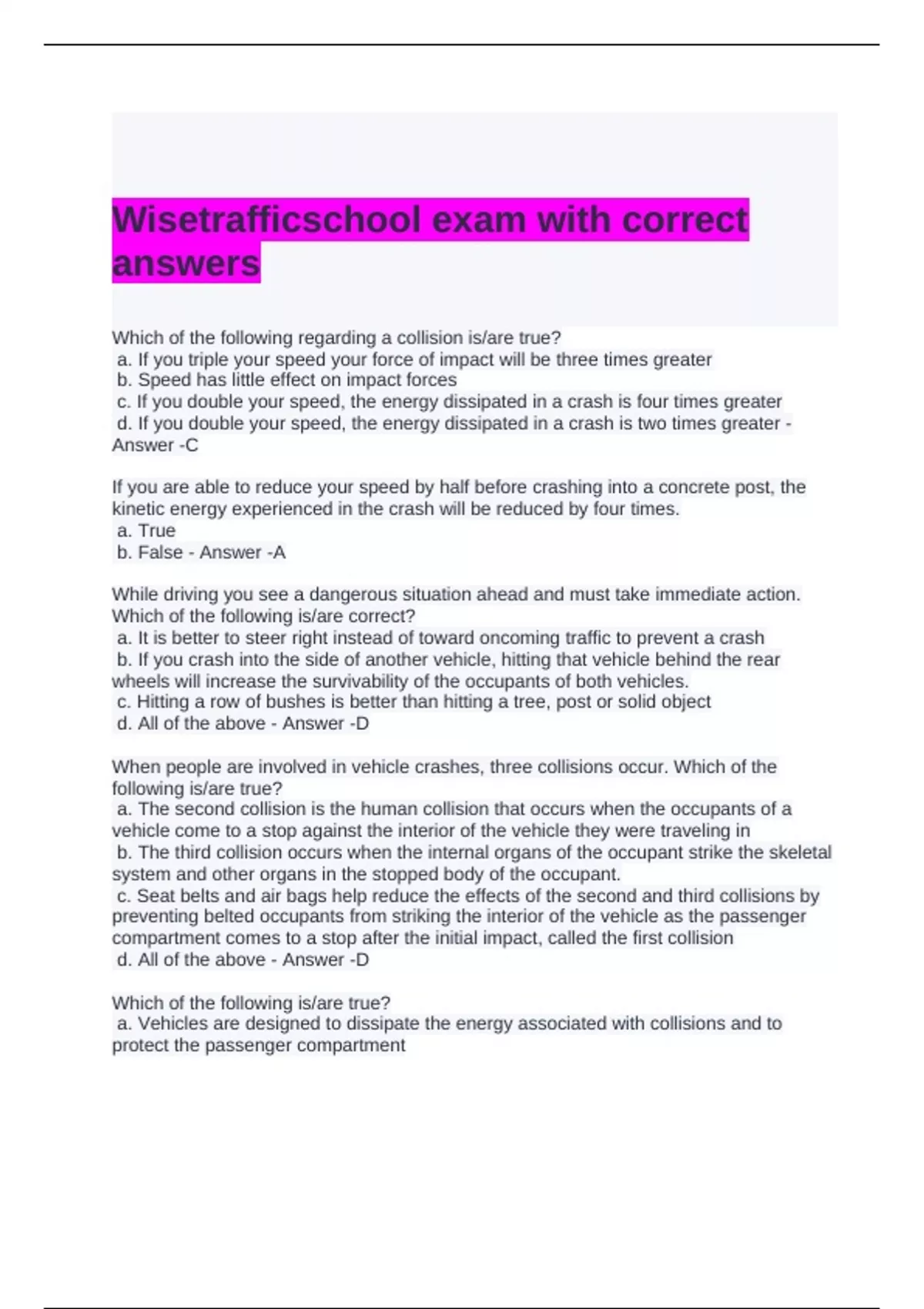 Wisetrafficschool exam with correct answers

Which of the following regarding a collision is/are true?
a. If you triple your speed your force of impact will be three times greater
b. Speed has little effect on impact forces
c. If you double your speed, the energy dissipated in a crash is four times greater
d. If you double your speed, the energy dissipated in a crash is two times greater - Answer -C

If you are able to reduce your speed by half before crashing into a concrete post, the kinetic energy experienced in the crash will be reduced by four times.
a. True
b. False - Answer -A

While driving you see a dangerous situation ahead and must take immediate action. Which of the following is/are correct?
a. It is better to steer right instead of toward oncoming traffic to prevent a crash
b. If you crash into the side of another vehicle, hitting that vehicle behind the rear wheels will increase the survivability of the occupants of both vehicles.
c. Hitting a row of bushes is better than hitting a tree, post or solid object
d. All of the above - Answer -D

When people are involved in vehicle crashes, three collisions occur. Which of the following is/are true?
a. The second collision is the human collision that occurs when the occupants of a vehicle come to a stop against the interior of the vehicle they were traveling in
b. The third collision occurs when the internal organs of the occupant strike the skeletal system and other organs in the stopped body of the occupant.
c. Seat belts and air bags help reduce the effects of the second and third collisions by preventing belted occupants from striking the interior of the vehicle as the passenger compartment comes to a stop after the initial impact, called the first collision
d. All of the above - Answer -D

Which of the following is/are true?
a. Vehicles are designed to dissipate the energy associated with collisions and to protect the passenger compartment